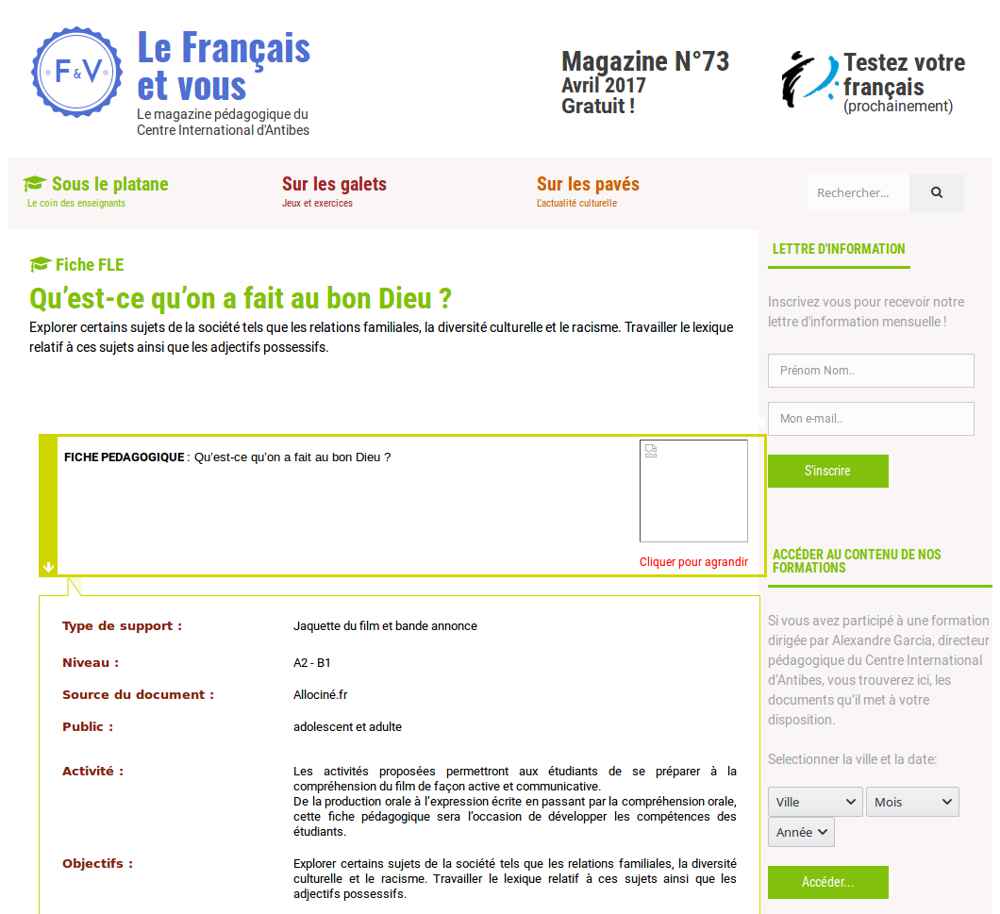 F&V

Le Français et vous

Le magazine pédagogique du Centre International d'Antibes

Magazine N°73
Avril 2017
Gratuit !

Testez votre français
(prochainement)

Sous le platane
Le coin des enseignants

Sur les galets
Jeux et exercices

Sur les pavés
L'actualité culturelle

Rechercher...

Fiche FLE

Qu'est-ce qu'on a fait au bon Dieu ?

Explorer certains sujets de la société tels que les relations familiales, la diversité culturelle et le racisme. Travailler le lexique relatif à ces sujets ainsi que les adjectifs possessifs.

FICHE PEDAGOGIQUE : Qu'est-ce qu'on a fait au bon Dieu ?

Cliquer pour agrandir

| | |
|---|---|
| Type de support : | Jaquette du film et bande annonce |
| Niveau : | A2 - B1 |
| Source du document : | Allociné.fr |
| Public : | adolescent et adulte |
| Activité : | Les activités proposées permettront aux étudiants de se préparer à la compréhension du film de façon active et communicative. De la production orale à l'expression écrite en passant par la compréhension orale, cette fiche pédagogique sera l'occasion de développer les compétences des étudiants. |
| Objectifs : | Explorer certains sujets de la société tels que les relations familiales, la diversité culturelle et le racisme. Travailler le lexique relatif à ces sujets ainsi que les adjectifs possessifs. |

LETTRE D'INFORMATION

Inscrivez vous pour recevoir notre lettre d'information mensuelle !

Prénom Nom..

Mon e-mail..

S'inscrire

ACCÉDER AU CONTENU DE NOS FORMATIONS

Si vous avez participé à une formation dirigée par Alexandre Garcia, directeur pédagogique du Centre International d'Antibes, vous trouverez ici, les documents qu'il met à votre disposition.

Selectionner la ville et la date:

Ville
Mois
Année

Accéder...